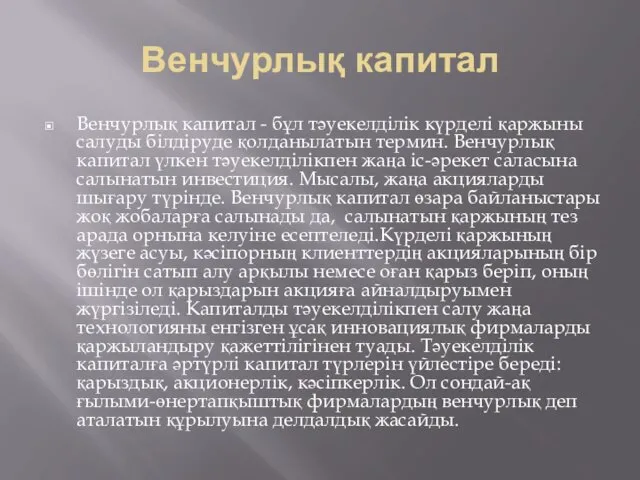 Венчурлық капитал

Венчурлық капитал - бұл тәуекелділік күрделі қаржыны салуды білдіруде қолданылатын термин. Венчурлық капитал үлкен тәуекелділікпен жаңа іс-әрекет саласына салынатын инвестиция. Мысалы, жаңа акцияларды шығару түрінде. Венчурлық капитал өзара байланыстары жоқ жобаларға салынады да, салынатын қаржының тез арада орнына келуіне есептеледі.Күрделі қаржының жүзеге асуы, кәсіпорның клиенттердің акцияларының бір бөлігін сатып алу арқылы немесе оған қарыз беріп, оның ішінде ол қарыздарын акцияға айналдыруымен жүргізіледі. Капиталды тәуекелділікпен салу жаңа технологияны енгізген ұсақ инновациялық фирмаларды қаржыландыру қажеттілігінен туады. Тәуекелділік капиталға әртүрлі капитал түрлерін үйлестіре береді: қарыздық, акционерлік, кәсіпкерлік. Ол сондай-ақ ғылыми-өнертапқыштық фирмалардың венчурлық деп аталатын құрылуына делдалдық жасайды.